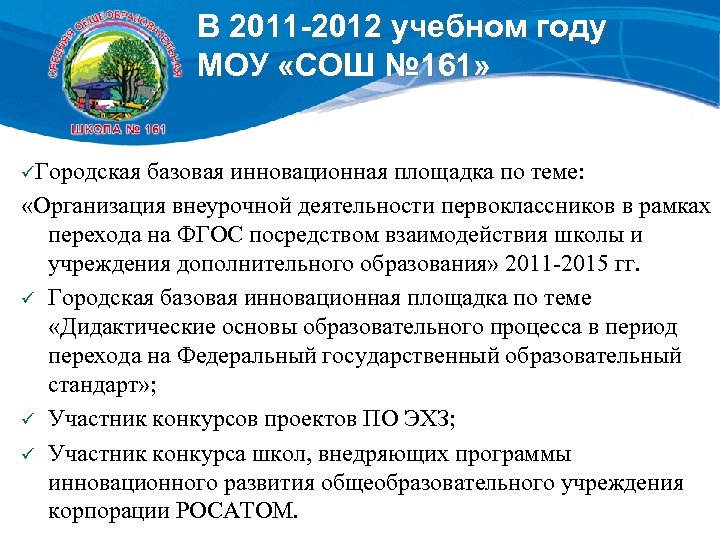 СРЕДНЯЯ ОБЩЕОБРАЗОВАТЕЛЬНАЯ
ШКОЛА № 161

В 2011-2012 учебном году МОУ «СОШ №161»

✓Городская базовая инновационная площадка по теме:
«Организация внеурочной деятельности первоклассников в рамках перехода на ФГОС посредством взаимодействия школы и учреждения дополнительного образования» 2011-2015 гг.

✓ Городская базовая инновационная площадка по теме «Дидактические основы образовательного процесса в период перехода на Федеральный государственный образовательный стандарт»;

✓ Участник конкурсов проектов ПО ЭХЗ;

✓ Участник конкурса школ, внедряющих программы инновационного развития общеобразовательного учреждения корпорации РОСАТОМ.